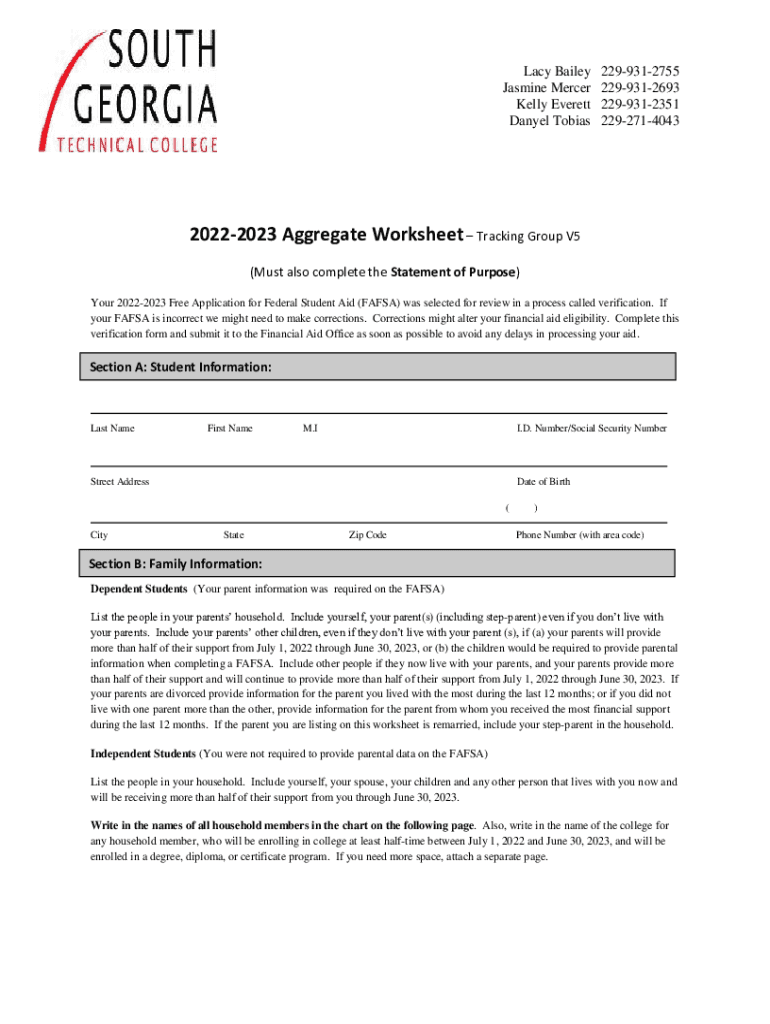 SOUTH GEORGIA TECHNICAL COLLEGE

Lacy Bailey 229-931-2755
Jasmine Mercer 229-931-2693
Kelly Everett 229-931-2351
Danyel Tobias 229-271-4043

2022-2023 Aggregate Worksheet – Tracking Group V5

(Must also complete the Statement of Purpose)

Your 2022-2023 Free Application for Federal Student Aid (FAFSA) was selected for review in a process called verification. If your FAFSA is incorrect we might need to make corrections. Corrections might alter your financial aid eligibility. Complete this verification form and submit it to the Financial Aid Office as soon as possible to avoid any delays in processing your aid.

Section A: Student Information:

Last Name First Name M.I I.D. Number/Social Security Number

Street Address Date of Birth

( )

City State Zip Code Phone Number (with area code)

Section B: Family Information:

Dependent Students (Your parent information was required on the FAFSA)

List the people in your parents' household. Include yourself, your parent(s) (including step-parent) even if you don't live with your parents. Include your parents' other children, even if they don't live with your parent (s), if (a) your parents will provide more than half of their support from July 1, 2022 through June 30, 2023, or (b) the children would be required to provide parental information when completing a FAFSA. Include other people if they now live with your parents, and your parents provide more than half of their support and will continue to provide more than half of their support from July 1, 2022 through June 30, 2023. If your parents are divorced provide information for the parent you lived with the most during the last 12 months; or if you did not live with one parent more than the other, provide information for the parent from whom you received the most financial support during the last 12 months. If the parent you are listing on this worksheet is remarried, include your step-parent in the household.

Independent Students (You were not required to provide parental data on the FAFSA)

List the people in your household. Include yourself, your spouse, your children and any other person that lives with you now and will be receiving more than half of their support from you through June 30, 2023.

Write in the names of all household members in the chart on the following page. Also, write in the name of the college for any household member, who will be enrolling in college at least half-time between July 1, 2022 and June 30, 2023, and will be enrolled in a degree, diploma, or certificate program. If you need more space, attach a separate page.